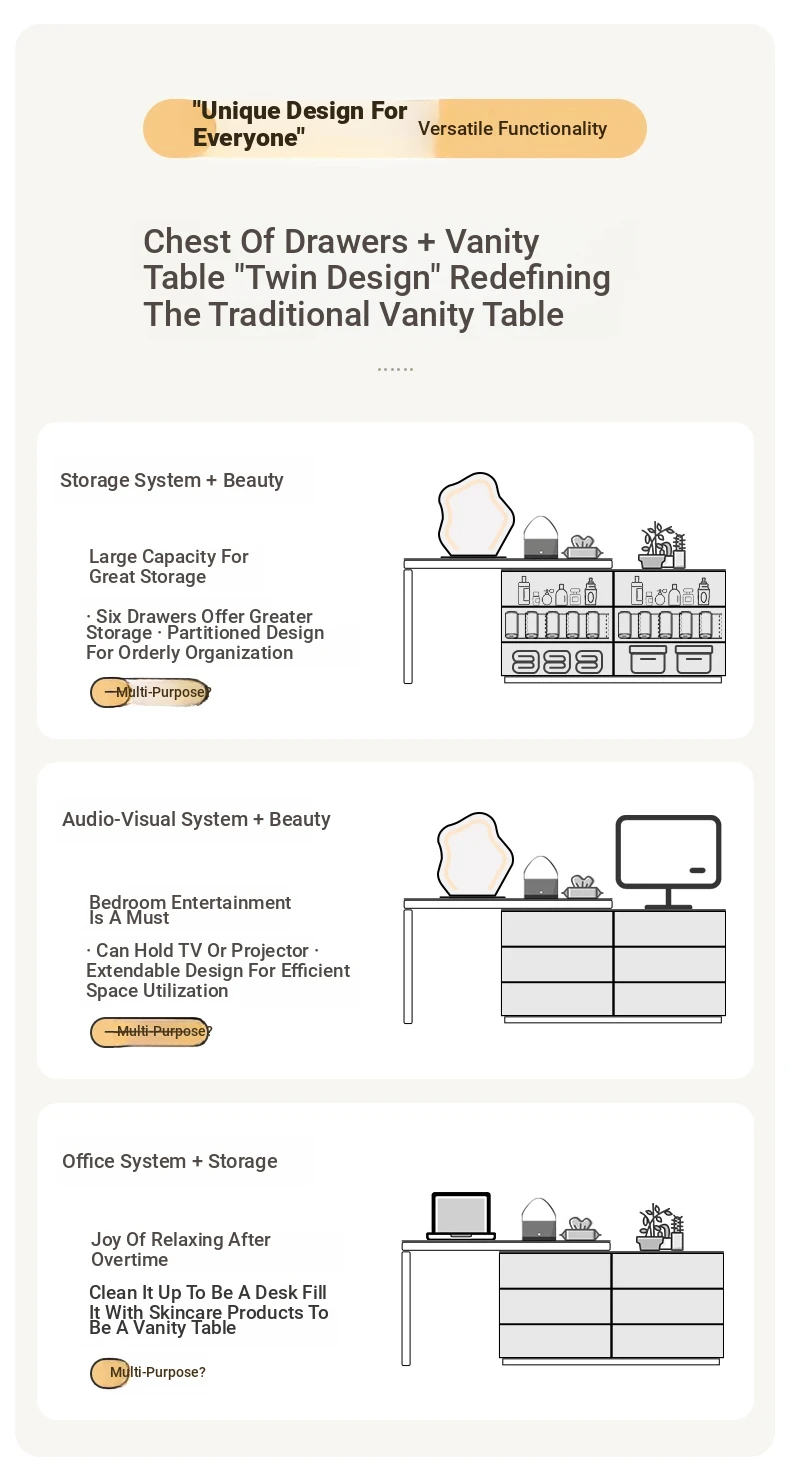 "Unique Design For Everyone" Versatile Functionality

Chest Of Drawers + Vanity Table "Twin Design" Redefining The Traditional Vanity Table

......

Storage System + Beauty

Large Capacity For Great Storage

· Six Drawers Offer Greater Storage · Partitioned Design For Orderly Organization

Multi-Purpose?

Audio-Visual System + Beauty

Bedroom Entertainment Is A Must

· Can Hold TV Or Projector · Extendable Design For Efficient Space Utilization

Multi-Purpose?

Office System + Storage

Joy Of Relaxing After Overtime

Clean It Up To Be A Desk Fill It With Skincare Products To Be A Vanity Table

Multi-Purpose?